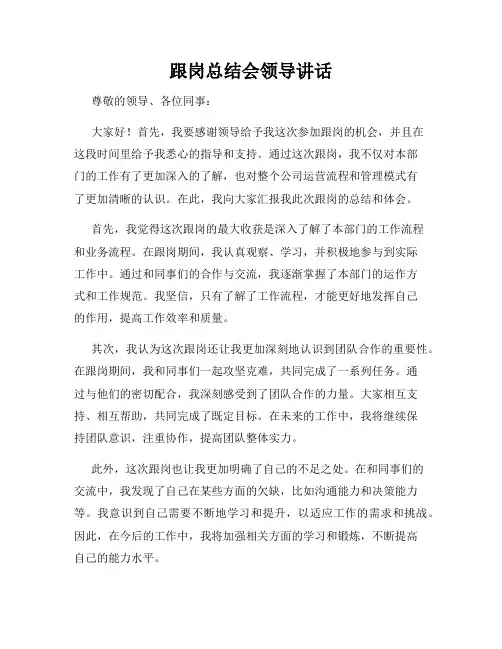 跟岗总结会领导讲话

尊敬的领导、各位同事：

大家好！首先，我要感谢领导给予我这次参加跟岗的机会，并且在这段时间里给予我悉心的指导和支持。通过这次跟岗，我不仅对本部门的工作有了更加深入的了解，也对整个公司运营流程和管理模式有了更加清晰的认识。在此，我向大家汇报我此次跟岗的总结和体会。

首先，我觉得这次跟岗的最大收获是深入了解了本部门的工作流程和业务流程。在跟岗期间，我认真观察、学习，并积极地参与到实际工作中。通过和同事们的合作与交流，我逐渐掌握了本部门的运作方式和工作规范。我坚信，只有了解了工作流程，才能更好地发挥自己的作用，提高工作效率和质量。

其次，我认为这次跟岗还让我更加深刻地认识到团队合作的重要性。在跟岗期间，我和同事们一起攻坚克难，共同完成了一系列任务。通过与他们的密切配合，我深刻感受到了团队合作的力量。大家相互支持、相互帮助，共同完成了既定目标。在未来的工作中，我将继续保持团队意识，注重协作，提高团队整体实力。

此外，这次跟岗也让我更加明确了自己的不足之处。在和同事们的交流中，我发现了自己在某些方面的欠缺，比如沟通能力和决策能力等。我意识到自己需要不断地学习和提升，以适应工作的需求和挑战。因此，在今后的工作中，我将加强相关方面的学习和锻炼，不断提高自己的能力水平。